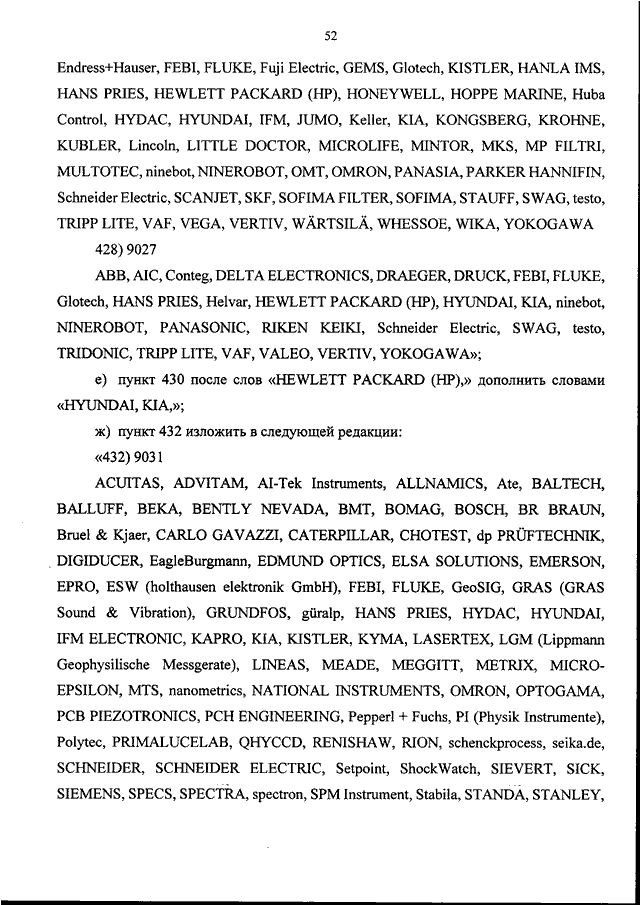 52

Endress+Hauser, FEBI, FLUKE, Fuji Electric, GEMS, Glotech, KISTLER, HANLA IMS, HANS PRIES, HEWLETT PACKARD (HP), HONEYWELL, HOPPE MARINE, Huba Control, HYDAC, HYUNDAI, IFM, JUMO, Keller, KIA, KONGSBERG, KROHNE, KUBLER, Lincoln, LITTLE DOCTOR, MICROLIFE, MINTOR, MKS, MP FILTRI, MULTOTEC, ninebot, NINEROBOT, OMT, OMRON, PANASIA, PARKER HANNIFIN, Schneider Electric, SCANJET, SKF, SOFIMA FILTER, SOFIMA, STAUFF, SWAG, testo, TRIPP LITE, VAF, VEGA, VERTIV, WÄRTSILÄ, WHESSOE, WIKA, YOKOGAWA

428) 9027

ABB, AIC, Conteg, DELTA ELECTRONICS, DRAEGER, DRUCK, FEBI, FLUKE, Glotech, HANS PRIES, Helvar, HEWLETT PACKARD (HP), HYUNDAI, KIA, ninebot, NINEROBOT, PANASONIC, RIKEN KEIKI, Schneider Electric, SWAG, testo, TRIDONIC, TRIPP LITE, VAF, VALEO, VERTIV, YOKOGAWA»;

е) пункт 430 после слов «HEWLETT PACKARD (HP),» дополнить словами «HYUNDAI, KIA,»;

ж) пункт 432 изложить в следующей редакции:

«432) 9031

ACUITAS, ADVITAM, AI-Tek Instruments, ALLNAMICS, Ate, BALTECH, BALLUFF, BEKA, BENTLY NEVADA, BMT, BOMAG, BOSCH, BR BRAUN, Bruel & Kjaer, CARLO GAVAZZI, CATERPILLAR, CHOTEST, dp PRÜFTECHNIK, DIGIDUCER, EagleBurgmann, EDMUND OPTICS, ELSA SOLUTIONS, EMERSON, EPRO, ESW (holthausen elektronik GmbH), FEBI, FLUKE, GeoSIG, GRAS (GRAS Sound & Vibration), GRUNDFOS, güralp, HANS PRIES, HYDAC, HYUNDAI, IFM ELECTRONIC, KAPRO, KIA, KISTLER, KYMA, LASERTEX, LGM (Lippmann Geophysilische Messgerate), LINEAS, MEADE, MEGGITT, METRIX, MICRO-EPSILON, MTS, nanometrics, NATIONAL INSTRUMENTS, OMRON, OPTOGAMA, PCB PIEZOTRONICS, PCH ENGINEERING, Pepperl + Fuchs, PI (Physik Instrumente), Polytec, PRIMALUCELAB, QHYCCD, RENISHAW, RION, schenckprocess, seika.de, SCHNEIDER, SCHNEIDER ELECTRIC, Setpoint, ShockWatch, SIEVERT, SICK, SIEMENS, SPECS, SPECTRA, spectron, SPM Instrument, Stabila, STANDA, STANLEY,